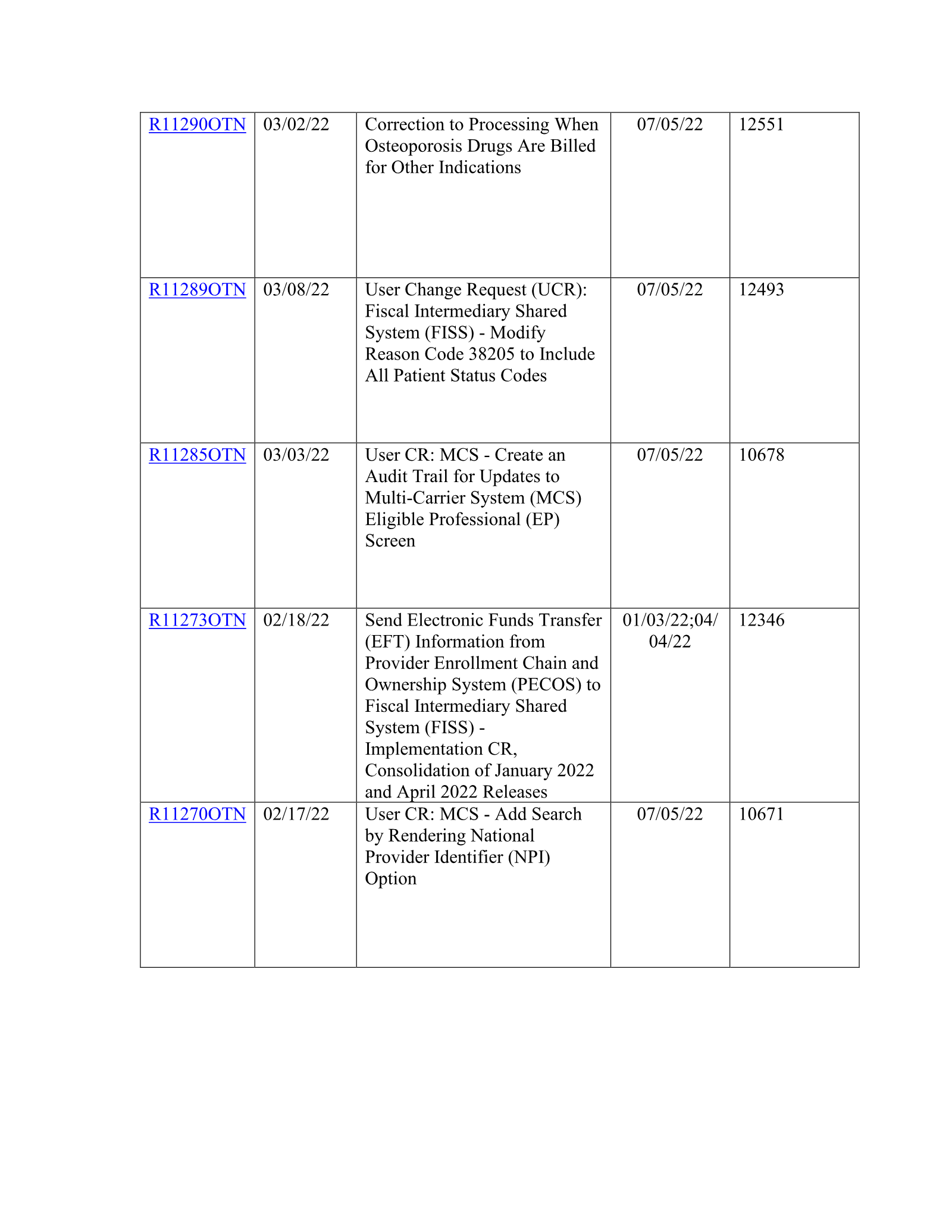 | R11290OTN | 03/02/22 | Correction to Processing When Osteoporosis Drugs Are Billed for Other Indications | 07/05/22 | 12551 |
|---|---|---|---|---|
| R11289OTN | 03/08/22 | User Change Request (UCR): Fiscal Intermediary Shared System (FISS) - Modify Reason Code 38205 to Include All Patient Status Codes | 07/05/22 | 12493 |
| R11285OTN | 03/03/22 | User CR: MCS - Create an Audit Trail for Updates to Multi-Carrier System (MCS) Eligible Professional (EP) Screen | 07/05/22 | 10678 |
| R11273OTN | 02/18/22 | Send Electronic Funds Transfer (EFT) Information from Provider Enrollment Chain and Ownership System (PECOS) to Fiscal Intermediary Shared System (FISS) - Implementation CR, Consolidation of January 2022 and April 2022 Releases | 01/03/22;04/04/22 | 12346 |
| R11270OTN | 02/17/22 | User CR: MCS - Add Search by Rendering National Provider Identifier (NPI) Option | 07/05/22 | 10671 |